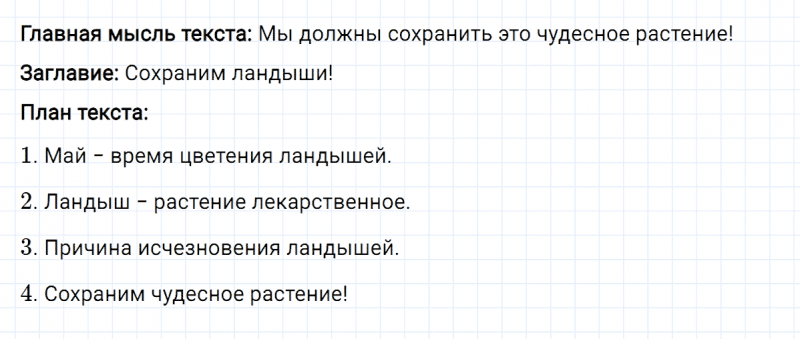 Главная мысль текста: Мы должны сохранить это чудесное растение!

Заглавие: Сохраним ландыши!

План текста:

1. Май – время цветения ландышей.

2. Ландыш – растение лекарственное.

3. Причина исчезновения ландышей.

4. Сохраним чудесное растение!